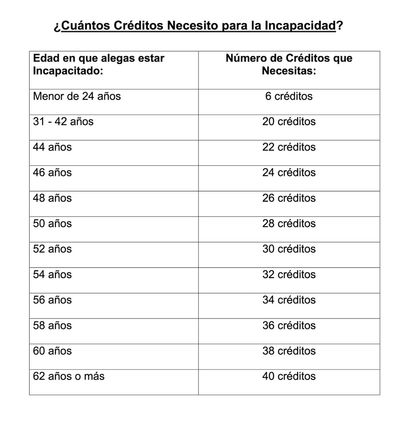 ¿Cuántos Créditos Necesito para la Incapacidad?

| Edad en que alegas estar Incapacitado: | Número de Créditos que Necesitas: |
|---|---|
| Menor de 24 años | 6 créditos |
| 31 - 42 años | 20 créditos |
| 44 años | 22 créditos |
| 46 años | 24 créditos |
| 48 años | 26 créditos |
| 50 años | 28 créditos |
| 52 años | 30 créditos |
| 54 años | 32 créditos |
| 56 años | 34 créditos |
| 58 años | 36 créditos |
| 60 años | 38 créditos |
| 62 años o más | 40 créditos |